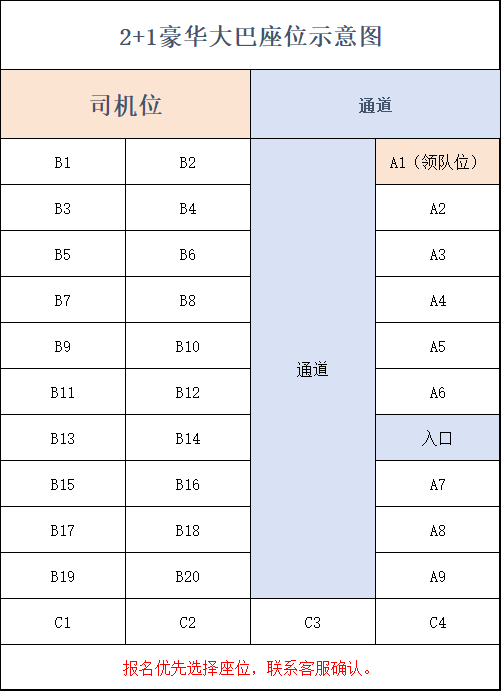 2+1豪华大巴座位示意图

| 司机位 | | 通道 | |
|---|---|---|---|
| B1 | B2 | 通道 | A1（领队位） |
| B3 | B4 | | A2 |
| B5 | B6 | | A3 |
| B7 | B8 | | A4 |
| B9 | B10 | | A5 |
| B11 | B12 | | A6 |
| B13 | B14 | | 入口 |
| B15 | B16 | | A7 |
| B17 | B18 | | A8 |
| B19 | B20 | | A9 |
| C1 | C2 | C3 | C4 |

报名优先选择座位，联系客服确认。